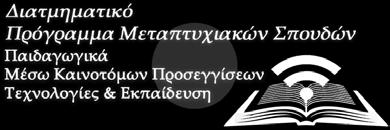 Διατμηματικό
Πρόγραμμα Μεταπτυχιακών Σπουδών
Παιδαγωγικά
Μέσω Καινοτόμων Προσεγγίσεων
Τεχνολογίες & Εκπαίδευση